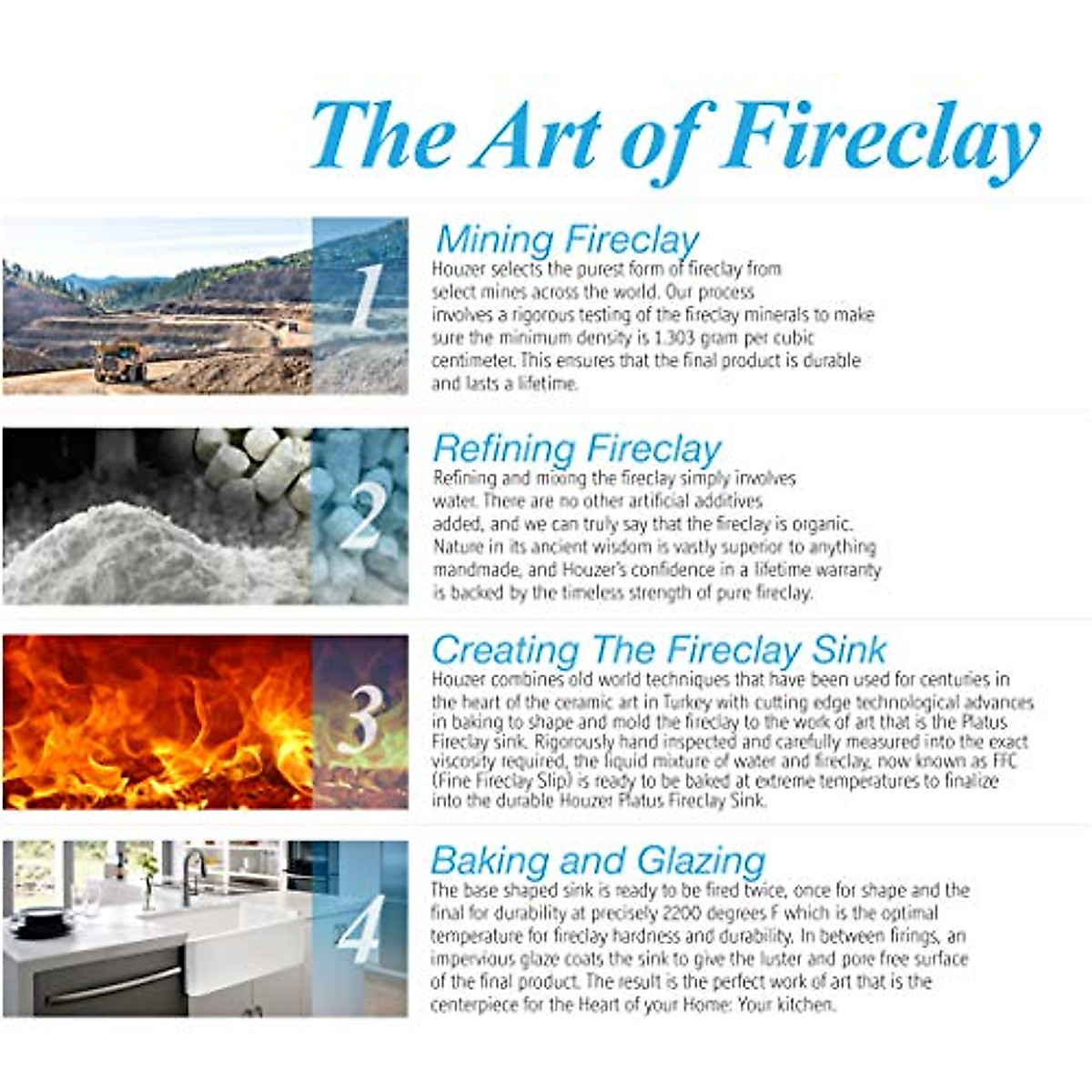 The Art of Fireclay

1

Mining Fireclay
Houzer selects the purest form of fireclay from select mines across the world. Our process involves a rigorous testing of the fireclay minerals to make sure the minimum density is 1.303 gram per cubic centimeter. This ensures that the final product is durable and lasts a lifetime.

2

Refining Fireclay
Refining and mixing the fireclay simply involves water. There are no other artificial additives added, and we can truly say that the fireclay is organic. Nature in its ancient wisdom is vastly superior to anything mandmade, and Houzer's confidence in a lifetime warranty is backed by the timeless strength of pure fireclay.

3

Creating The Fireclay Sink
Houzer combines old world techniques that have been used for centuries in the heart of the ceramic art in Turkey with cutting edge technological advances in baking to shape and mold the fireclay to the work of art that is the Platus Fireclay sink. Rigorously hand inspected and carefully measured into the exact viscosity required, the liquid mixture of water and fireclay, now known as FFC (Fine Fireclay Slip) is ready to be baked at extreme temperatures to finalize into the durable Houzer Platus Fireclay Sink.

4

Baking and Glazing
The base shaped sink is ready to be fired twice, once for shape and the final for durability at precisely 2200 degrees F which is the optimal temperature for fireclay hardness and durability. In between firings, an impervious glaze coats the sink to give the luster and pore free surface of the final product. The result is the perfect work of art that is the centerpiece for the Heart of your Home: Your kitchen.